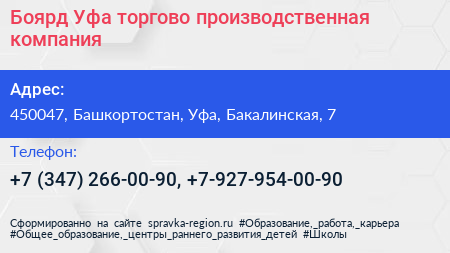 Боярд Уфа торгово производственная компания

Адрес:

450047, Башкортостан, Уфа, Бакалинская, 7

Телефон:

+7 (347) 266-00-90, +7-927-954-00-90

Сформированно на сайте spravka-region.ru #Образование,_работа,_карьера #Общее_образование,_центры_раннего_развития_детей #Школы